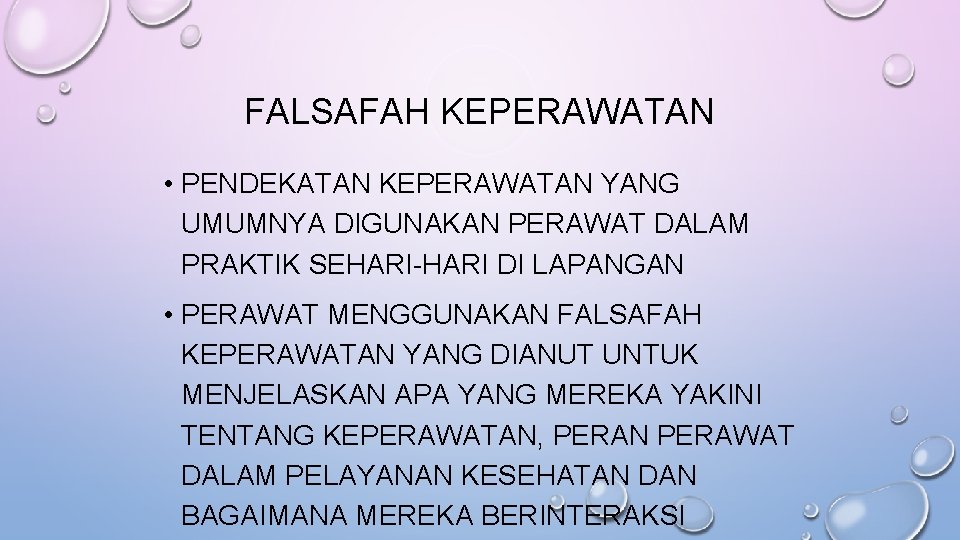 FALSAFAH KEPERAWATAN

• PENDEKATAN KEPERAWATAN YANG UMUMNYA DIGUNAKAN PERAWAT DALAM PRAKTIK SEHARI-HARI DI LAPANGAN

• PERAWAT MENGGUNAKAN FALSAFAH KEPERAWATAN YANG DIANUT UNTUK MENJELASKAN APA YANG MEREKA YAKINI TENTANG KEPERAWATAN, PERAN PERAWAT DALAM PELAYANAN KESEHATAN DAN BAGAIMANA MEREKA BERINTERAKSI